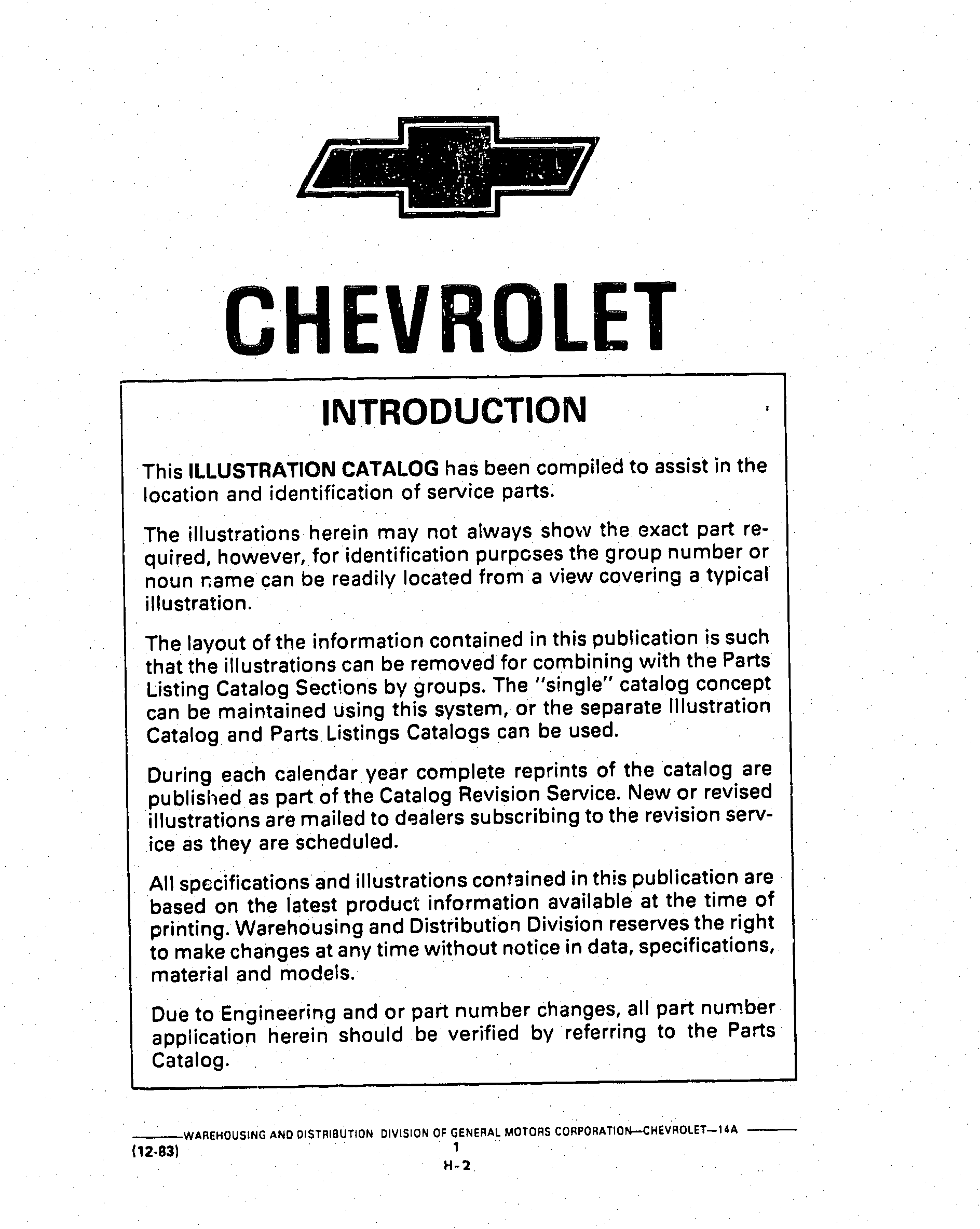 CHEVROLET

INTRODUCTION

This ILLUSTRATION CATALOG has been compiled to assist in the location and identification of service parts.

The illustrations herein may not always show the exact part required, however, for identification purposes the group number or noun name can be readily located from a view covering a typical illustration.

The layout of the information contained in this publication is such that the illustrations can be removed for combining with the Parts Listing Catalog Sections by groups. The "single" catalog concept can be maintained using this system, or the separate Illustration Catalog and Parts Listings Catalogs can be used.

During each calendar year complete reprints of the catalog are published as part of the Catalog Revision Service. New or revised illustrations are mailed to dealers subscribing to the revision service as they are scheduled.

All specifications and illustrations contained in this publication are based on the latest product information available at the time of printing. Warehousing and Distribution Division reserves the right to make changes at any time without notice in data, specifications, material and models.

Due to Engineering and or part number changes, all part number application herein should be verified by referring to the Parts Catalog.

WAREHOUSING AND DISTRIBUTION DIVISION OF GENERAL MOTORS CORPORATION—CHEVROLET—14A
(12-83)
1
H-2